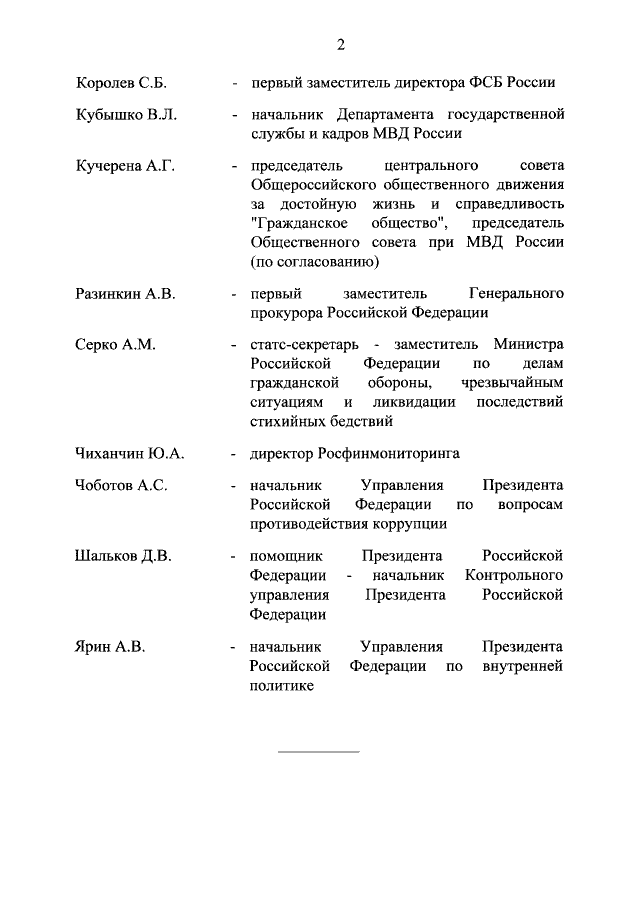 2

Королев С.Б. - первый заместитель директора ФСБ России

Кубышко В.Л. - начальник Департамента государственной службы и кадров МВД России

Кучерена А.Г. - председатель центрального совета Общероссийского общественного движения за достойную жизнь и справедливость "Гражданское общество", председатель Общественного совета при МВД России (по согласованию)

Разинкин А.В. - первый заместитель Генерального прокурора Российской Федерации

Серко А.М. - статс-секретарь - заместитель Министра Российской Федерации по делам гражданской обороны, чрезвычайным ситуациям и ликвидации последствий стихийных бедствий

Чиханчин Ю.А. - директор Росфинмониторинга

Чоботов А.С. - начальник Управления Президента Российской Федерации по вопросам противодействия коррупции

Шальков Д.В. - помощник Президента Российской Федерации - начальник Контрольного управления Президента Российской Федерации

Ярин А.В. - начальник Управления Президента Российской Федерации по внутренней политике